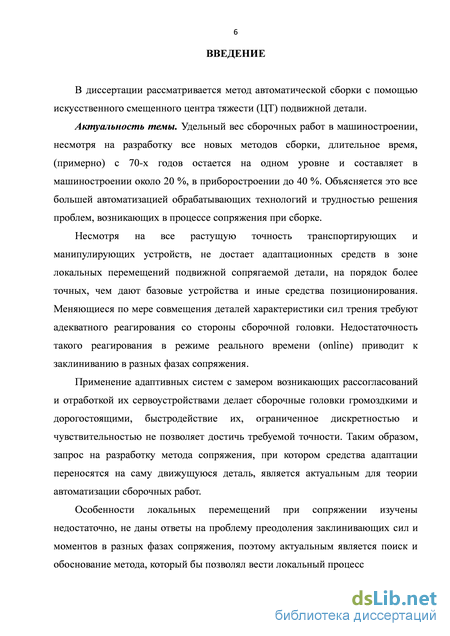 6

ВВЕДЕНИЕ

В диссертации рассматривается метод автоматической сборки с помощью искусственного смещенного центра тяжести (ЦТ) подвижной детали.

Актуальность темы. Удельный вес сборочных работ в машиностроении, несмотря на разработку все новых методов сборки, длительное время, (примерно) с 70-х годов остается на одном уровне и составляет в машиностроении около 20 %, в приборостроении до 40 %. Объясняется это все большей автоматизацией обрабатывающих технологий и трудностью решения проблем, возникающих в процессе сопряжения при сборке.

Несмотря на все растущую точность транспортирующих и манипулирующих устройств, не достает адаптационных средств в зоне локальных перемещений подвижной сопрягаемой детали, на порядок более точных, чем дают базовые устройства и иные средства позиционирования. Меняющиеся по мере совмещения деталей характеристики сил трения требуют адекватного реагирования со стороны сборочной головки. Недостаточность такого реагирования в режиме реального времени (online) приводит к заклиниванию в разных фазах сопряжения.

Применение адаптивных систем с замером возникающих рассогласований и отработкой их сервоустройствами делает сборочные головки громоздкими и дорогостоящими, быстродействие их, ограниченное дискретностью и чувствительностью не позволяет достичь требуемой точности. Таким образом, запрос на разработку метода сопряжения, при котором средства адаптации переносятся на саму движущуюся деталь, является актуальным для теории автоматизации сборочных работ.

Особенности локальных перемещений при сопряжении изучены недостаточно, не даны ответы на проблему преодоления заклинивающих сил и моментов в разных фазах сопряжения, поэтому актуальным является поиск и обоснование метода, который бы позволял вести локальный процесс

dsLib.net
библиотека диссертаций